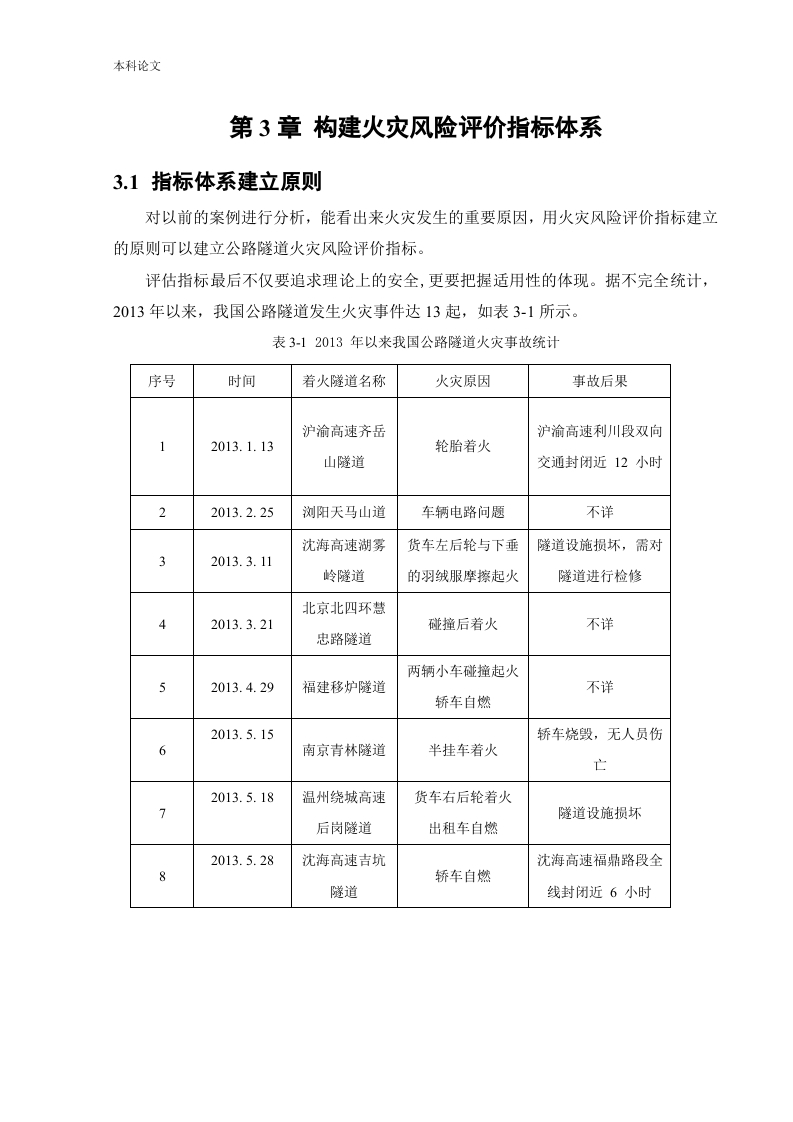 本科论文

第 3 章 构建火灾风险评价指标体系

3.1 指标体系建立原则

对以前的案例进行分析，能看出来火灾发生的重要原因，用火灾风险评价指标建立的原则可以建立公路隧道火灾风险评价指标。

评估指标最后不仅要追求理论上的安全，更要把握适用性的体现。据不完全统计，2013 年以来，我国公路隧道发生火灾事件达 13 起，如表 3-1 所示。

表 3-1 2013 年以来我国公路隧道火灾事故统计

| 序号 | 时间 | 着火隧道名称 | 火灾原因 | 事故后果 |
|---|---|---|---|---|
| 1 | 2013. 1. 13 | 沪渝高速齐岳山隧道 | 轮胎着火 | 沪渝高速利川段双向交通封闭近 12 小时 |
| 2 | 2013. 2. 25 | 浏阳天马山道 | 车辆电路问题 | 不详 |
| 3 | 2013. 3. 11 | 沈海高速湖雾岭隧道 | 货车左后轮与下垂的羽绒服摩擦起火 | 隧道设施损坏，需对隧道进行检修 |
| 4 | 2013. 3. 21 | 北京北四环慧忠路隧道 | 碰撞后着火 | 不详 |
| 5 | 2013. 4. 29 | 福建移炉隧道 | 两辆小车碰撞起火 轿车自燃 | 不详 |
| 6 | 2013. 5. 15 | 南京青林隧道 | 半挂车着火 | 轿车烧毁，无人员伤亡 |
| 7 | 2013. 5. 18 | 温州绕城高速后岗隧道 | 货车右后轮着火 出租车自燃 | 隧道设施损坏 |
| 8 | 2013. 5. 28 | 沈海高速吉坑隧道 | 轿车自燃 | 沈海高速福鼎路段全线封闭近 6 小时 |